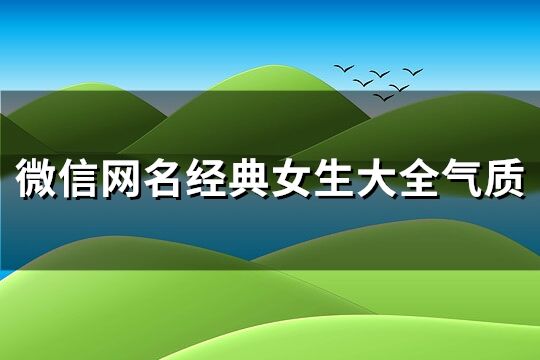 微信网名经典女生大全气质